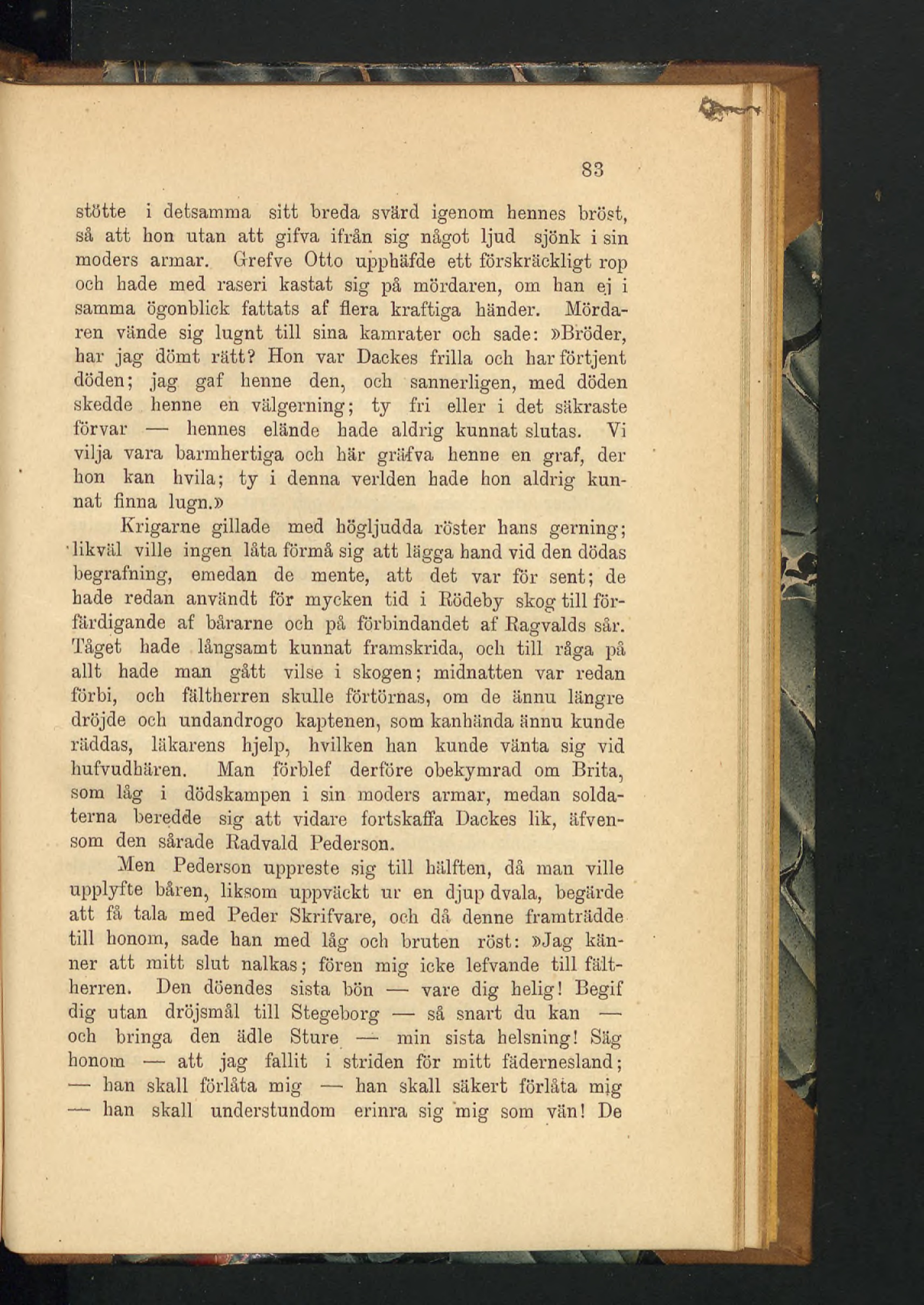 83

stötte i detsamma sitt breda svärd igenom hennes bröst, så att hon utan att gifva ifrån sig något ljud sjönk i sin moders armar. Grefve Otto upphäfde ett förskräckligt rop och hade med raseri kastat sig på mördaren, om han ej i samma ögonblick fattats af flera kraftiga händer. Mördaren vände sig lugnt till sina kamrater och sade: »Bröder, har jag dömt rätt? Hon var Dackes frilla och har förtjent döden; jag gaf henne den, och sannerligen, med döden skedde henne en välgerning; ty fri eller i det säkraste förvar — hennes elände hade aldrig kunnat slutas. Vi vilja vara barmhertiga och här gräfva henne en graf, der hon kan hvila; ty i denna verlden hade hon aldrig kunnat finna lugn.»

Krigarne gillade med högljudda röster hans gerning; likväl ville ingen låta förmå sig att lägga hand vid den dödas begrafning, emedan de mente, att det var för sent; de hade redan användt för mycken tid i Rödeby skog till förfärdigande af bårarne och på förbindandet af Ragvalds sår. Tåget hade långsamt kunnat framskrida, och till råga på allt hade man gått vilse i skogen; midnatten var redan förbi, och fältherren skulle förtörnas, om de ännu längre dröjde och undandrogo kaptenen, som kanhända ännu kunde räddas, läkarens hjelp, hvilken han kunde vänta sig vid hufvudhären. Man förblef derföre obekymrad om Brita, som låg i dödskampen i sin moders armar, medan soldaterna beredde sig att vidare fortskaffa Dackes lik, äfvensom den sårade Radvald Pederson.

Men Pederson uppreste sig till hälften, då man ville upplyfte båren, liksom uppväckt ur en djup dvala, begärde att få tala med Peder Skrifvare, och då denne framträdde till honom, sade han med låg och bruten röst: »Jag känner att mitt slut nalkas; fören mig icke lefvande till fältherren. Den döendes sista bön — vare dig helig! Begif dig utan dröjsmål till Stegeborg — så snart du kan — och bringa den ädle Sture — min sista helsning! Säg honom — att jag fallit i striden för mitt fädernesland; — han skall förlåta mig — han skall säkert förlåta mig — han skall understundom erinra sig mig som vän! De